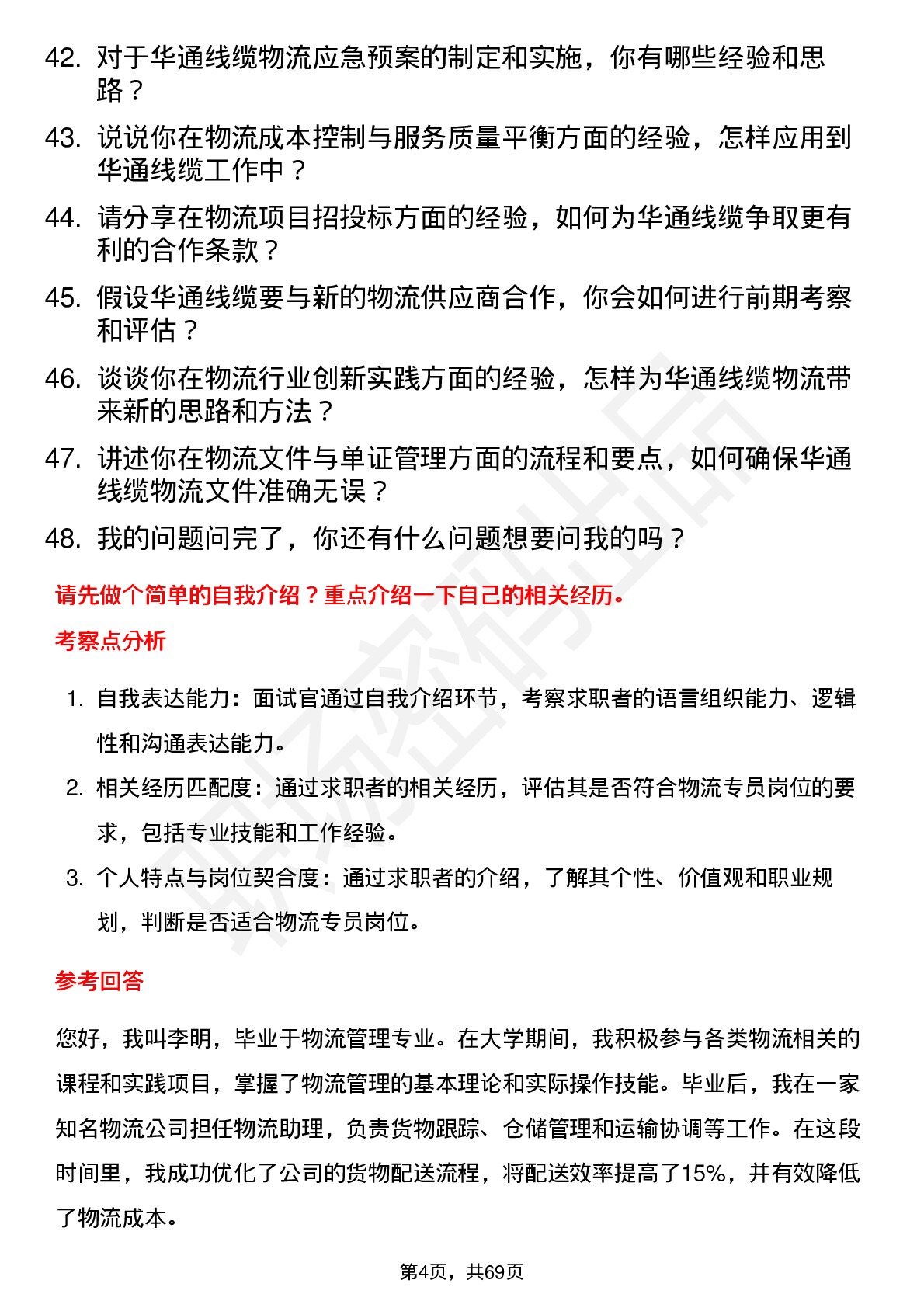 42. 对于华通线缆物流应急预案的制定和实施，你有哪些经验和思路？

43. 说说你在物流成本控制与服务质量平衡方面的经验，怎样应用到华通线缆工作中？

44. 请分享在物流项目招投标方面的经验，如何为华通线缆争取更有利的合作条款？

45. 假设华通线缆要与新的物流供应商合作，你会如何进行前期考察和评估？

46. 谈谈你在物流行业创新实践方面的经验，怎样为华通线缆物流带来新的思路和方法？

47. 讲述你在物流文件与单证管理方面的流程和要点，如何确保华通线缆物流文件准确无误？

48. 我的问题问完了，你还有什么问题想要问我的吗？

请先做个简单的自我介绍？重点介绍一下自己的相关经历。

考察点分析

1. 自我表达能力：面试官通过自我介绍环节，考察求职者的语言组织能力、逻辑性和沟通表达能力。

2. 相关经历匹配度：通过求职者的相关经历，评估其是否符合物流专员岗位的要求，包括专业技能和工作经验。

3. 个人特点与岗位契合度：通过求职者的介绍，了解其个性、价值观和职业规划，判断是否适合物流专员岗位。

参考回答

您好，我叫李明，毕业于物流管理专业。在大学期间，我积极参与各类物流相关的课程和实践项目，掌握了物流管理的基本理论和实际操作技能。毕业后，我在一家知名物流公司担任物流助理，负责货物跟踪、仓储管理和运输协调等工作。在这段时间里，我成功优化了公司的货物配送流程，将配送效率提高了15%，并有效降低了物流成本。

第4页，共69页